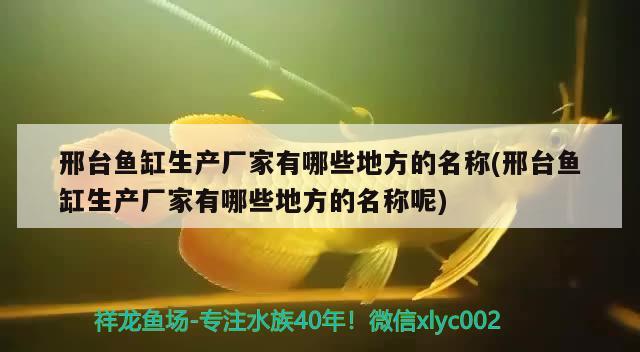 邢台鱼缸生产厂家有哪些地方的名称(邢台鱼缸生产厂家有哪些地方的名称呢)

祥龙鱼场-专注水族40年！微信xlyc002